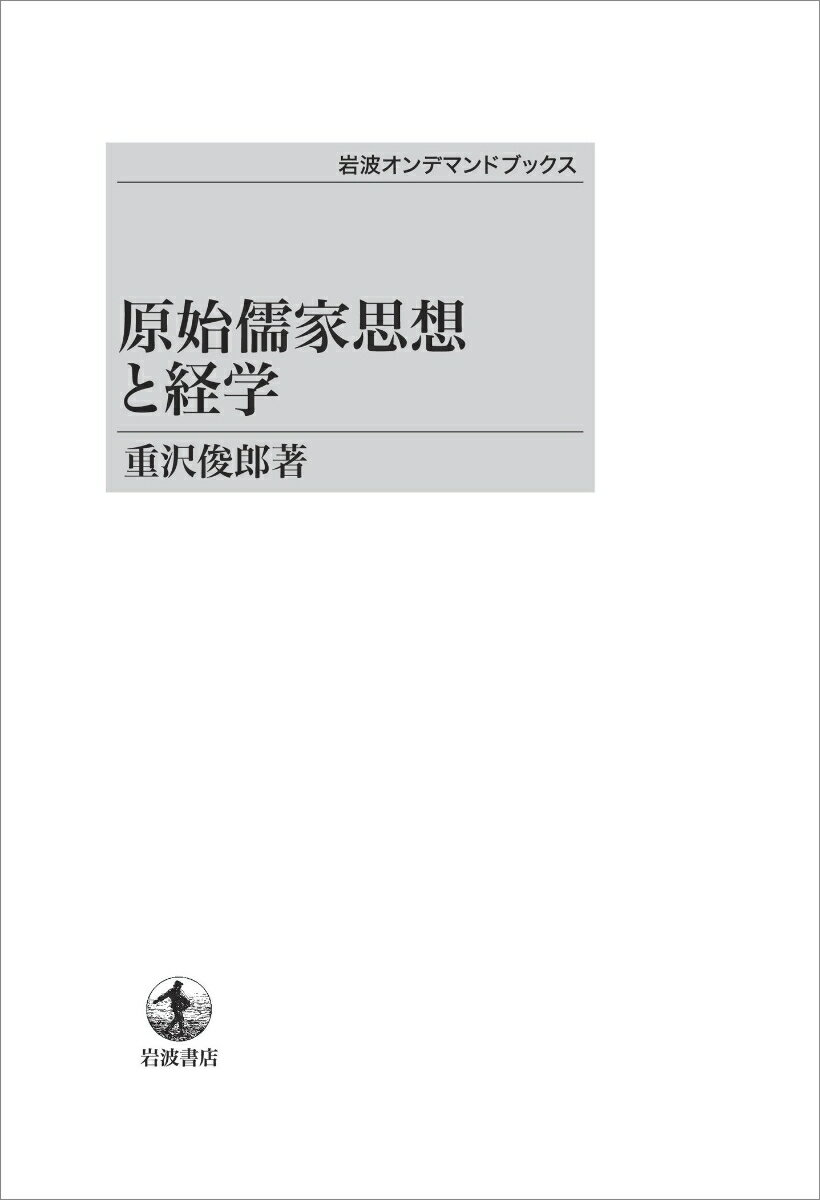 岩波オンデマンドブックス

原始儒家思想と経学

重沢俊郎著

岩波書店